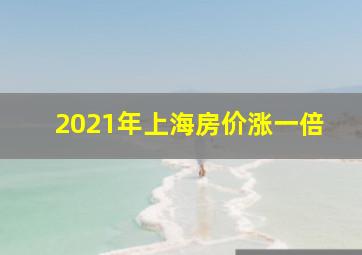 2021年上海房价涨一倍